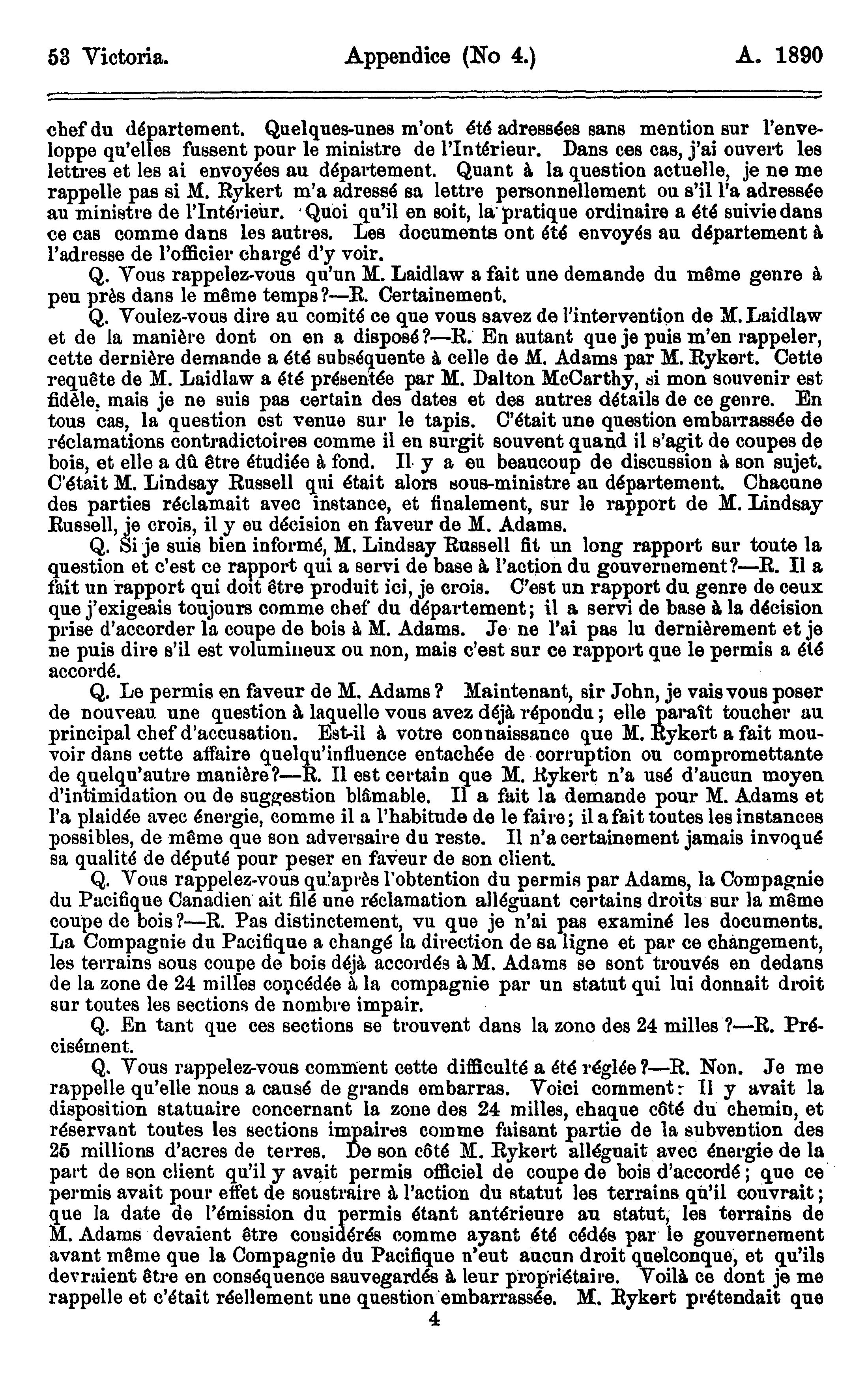 53 Victoria. Appendice (No 4.) A. 1890

chef du département. Quelques-unes m'ont été adressées sans mention sur l'enveloppe qu'elles fussent pour le ministre de l'Intérieur. Dans ces cas, j'ai ouvert les lettres et les ai envoyées au département. Quant à la question actuelle, je ne me rappelle pas si M. Rykert m'a adressé sa lettre personnellement ou s'il l'a adressée au ministre de l'Intérieur. Quoi qu'il en soit, la pratique ordinaire a été suivie dans ce cas comme dans les autres. Les documents ont été envoyés au département à l'adresse de l'officier chargé d'y voir.

Q. Vous rappelez-vous qu'un M. Laidlaw a fait une demande du même genre à peu près dans le même temps?—R. Certainement.

Q. Voulez-vous dire au comité ce que vous savez de l'intervention de M. Laidlaw et de la manière dont on en a disposé?—R. En autant que je puis m'en rappeler, cette dernière demande a été subséquente à celle de M. Adams par M. Rykert. Cette requête de M. Laidlaw a été présentée par M. Dalton McCarthy, si mon souvenir est fidèle, mais je ne suis pas certain des dates et des autres détails de ce genre. En tous cas, la question est venue sur le tapis. C'était une question embarrassée de réclamations contradictoires comme il en surgit souvent quand il s'agit de coupes de bois, et elle a dû être étudiée à fond. Il y a eu beaucoup de discussion à son sujet. C'était M. Lindsay Russell qui était alors sous-ministre au département. Chacune des parties réclamait avec instance, et finalement, sur le rapport de M. Lindsay Russell, je crois, il y eu décision en faveur de M. Adams.

Q. Si je suis bien informé, M. Lindsay Russell fit un long rapport sur toute la question et c'est ce rapport qui a servi de base à l'action du gouvernement?—R. Il a fait un rapport qui doit être produit ici, je crois. C'est un rapport du genre de ceux que j'exigeais toujours comme chef du département; il a servi de base à la décision prise d'accorder la coupe de bois à M. Adams. Je ne l'ai pas lu dernièrement et je ne puis dire s'il est volumineux ou non, mais c'est sur ce rapport que le permis a été accordé.

Q. Le permis en faveur de M. Adams? Maintenant, sir John, je vais vous poser de nouveau une question à laquelle vous avez déjà répondu; elle paraît toucher au principal chef d'accusation. Est-il à votre connaissance que M. Rykert a fait mouvoir dans cette affaire quelqu'influence entachée de corruption ou compromettante de quelqu'autre manière?—R. Il est certain que M. Rykert n'a usé d'aucun moyen d'intimidation ou de suggestion blâmable. Il a fait la demande pour M. Adams et l'a plaidée avec énergie, comme il a l'habitude de le faire; il a fait toutes les instances possibles, de même que son adversaire du reste. Il n'a certainement jamais invoqué sa qualité de député pour peser en faveur de son client.

Q. Vous rappelez-vous qu'après l'obtention du permis par Adams, la Compagnie du Pacifique Canadien ait filé une réclamation alléguant certains droits sur la même coupe de bois?—R. Pas distinctement, vu que je n'ai pas examiné les documents. La Compagnie du Pacifique a changé la direction de sa ligne et par ce changement, les terrains sous coupe de bois déjà accordés à M. Adams se sont trouvés en dedans de la zone de 24 milles concédée à la compagnie par un statut qui lui donnait droit sur toutes les sections de nombre impair.

Q. En tant que ces sections se trouvent dans la zone des 24 milles?—R. Précisément.

Q. Vous rappelez-vous comment cette difficulté a été réglée?—R. Non. Je me rappelle qu'elle nous a causé de grands embarras. Voici comment: Il y avait la disposition statuaire concernant la zone des 24 milles, chaque côté du chemin, et réservant toutes les sections impaires comme faisant partie de la subvention des 25 millions d'acres de terres. De son côté M. Rykert alléguait avec énergie de la part de son client qu'il y avait permis officiel de coupe de bois d'accordé; que ce permis avait pour effet de soustraire à l'action du statut les terrains qu'il couvrait; que la date de l'émission du permis étant antérieure au statut, les terrains de M. Adams devaient être considérés comme ayant été cédés par le gouvernement avant même que la Compagnie du Pacifique n'eut aucun droit quelconque, et qu'ils devraient être en conséquence sauvegardés à leur propriétaire. Voilà ce dont je me rappelle et c'était réellement une question embarrassée. M. Rykert prétendait que

4